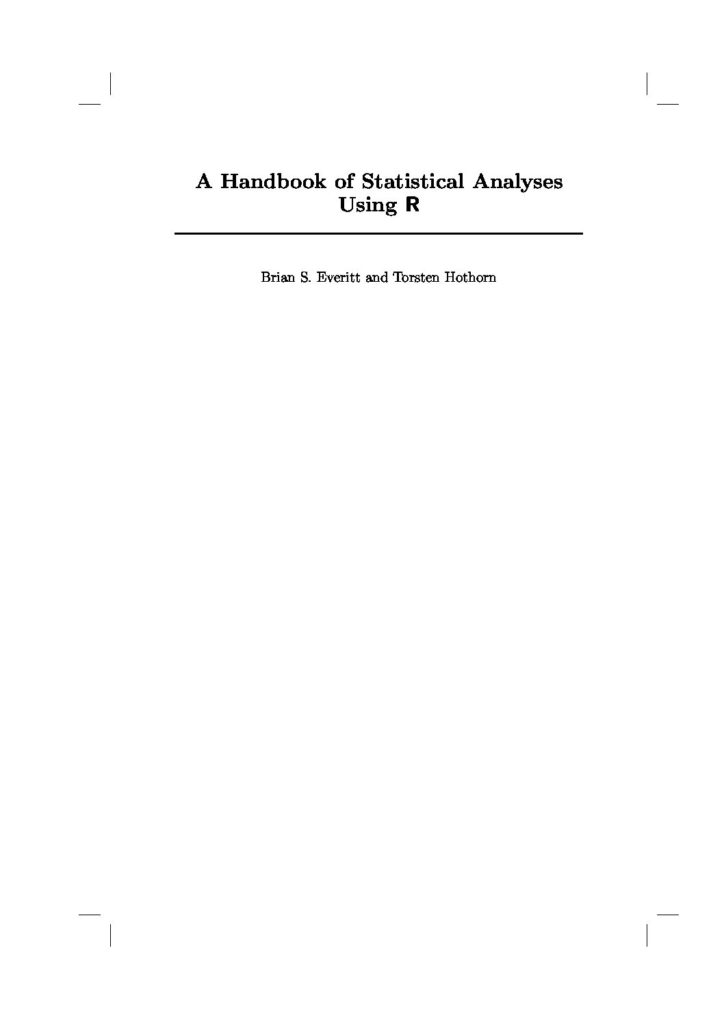 A Handbook of Statistical Analyses Using R

Brian S. Everitt and Torsten Hothorn